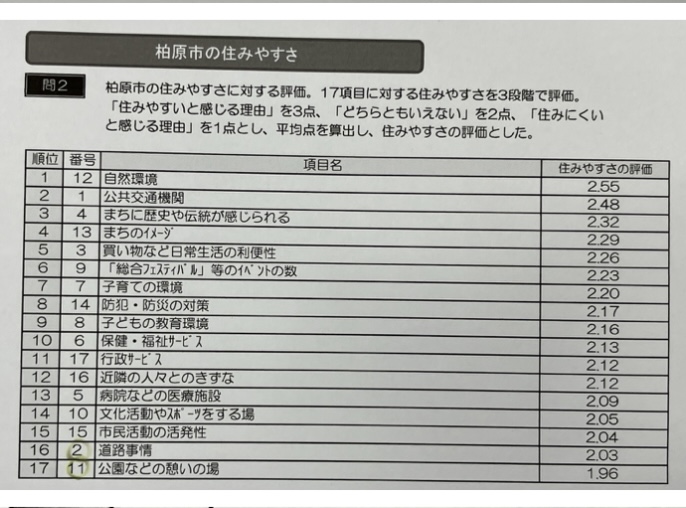 柏原市の住みやすさ

問2 柏原市の住みやすさに対する評価。17項目に対する住みやすさを3段階で評価。「住みやすいと感じる理由」を3点、「どちらともいえない」を2点、「住みにくいと感じる理由」を1点とし、平均点を算出し、住みやすさの評価とした。

| 順位 | 番号 | 項目名 | 住みやすさの評価 |
|---|---|---|---|
| 1 | 12 | 自然環境 | 2.55 |
| 2 | 1 | 公共交通機関 | 2.48 |
| 3 | 4 | まちに歴史や伝統が感じられる | 2.32 |
| 4 | 13 | まちのイメージ | 2.29 |
| 5 | 3 | 買い物など日常生活の利便性 | 2.26 |
| 6 | 9 | 「総合フェスティバル」等のイベントの数 | 2.23 |
| 7 | 7 | 子育ての環境 | 2.20 |
| 8 | 14 | 防犯・防災の対策 | 2.17 |
| 9 | 8 | 子どもの教育環境 | 2.16 |
| 10 | 6 | 保健・福祉サービス | 2.13 |
| 11 | 17 | 行政サービス | 2.12 |
| 12 | 16 | 近隣の人々とのきずな | 2.12 |
| 13 | 5 | 病院などの医療施設 | 2.09 |
| 14 | 10 | 文化活動やスポーツをする場 | 2.05 |
| 15 | 15 | 市民活動の活発性 | 2.04 |
| 16 | 2 | 道路事情 | 2.03 |
| 17 | 11 | 公園などの憩いの場 | 1.96 |